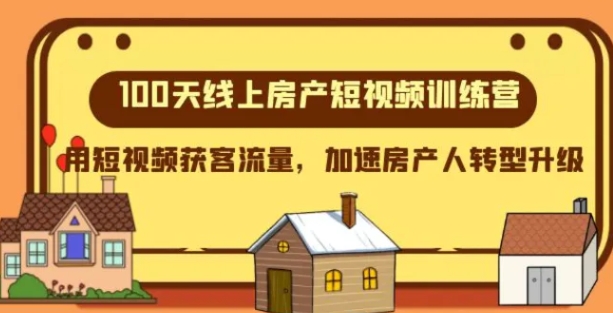 100天线上房产短视频训练营

用短视频获客流量，加速房产人转型升级